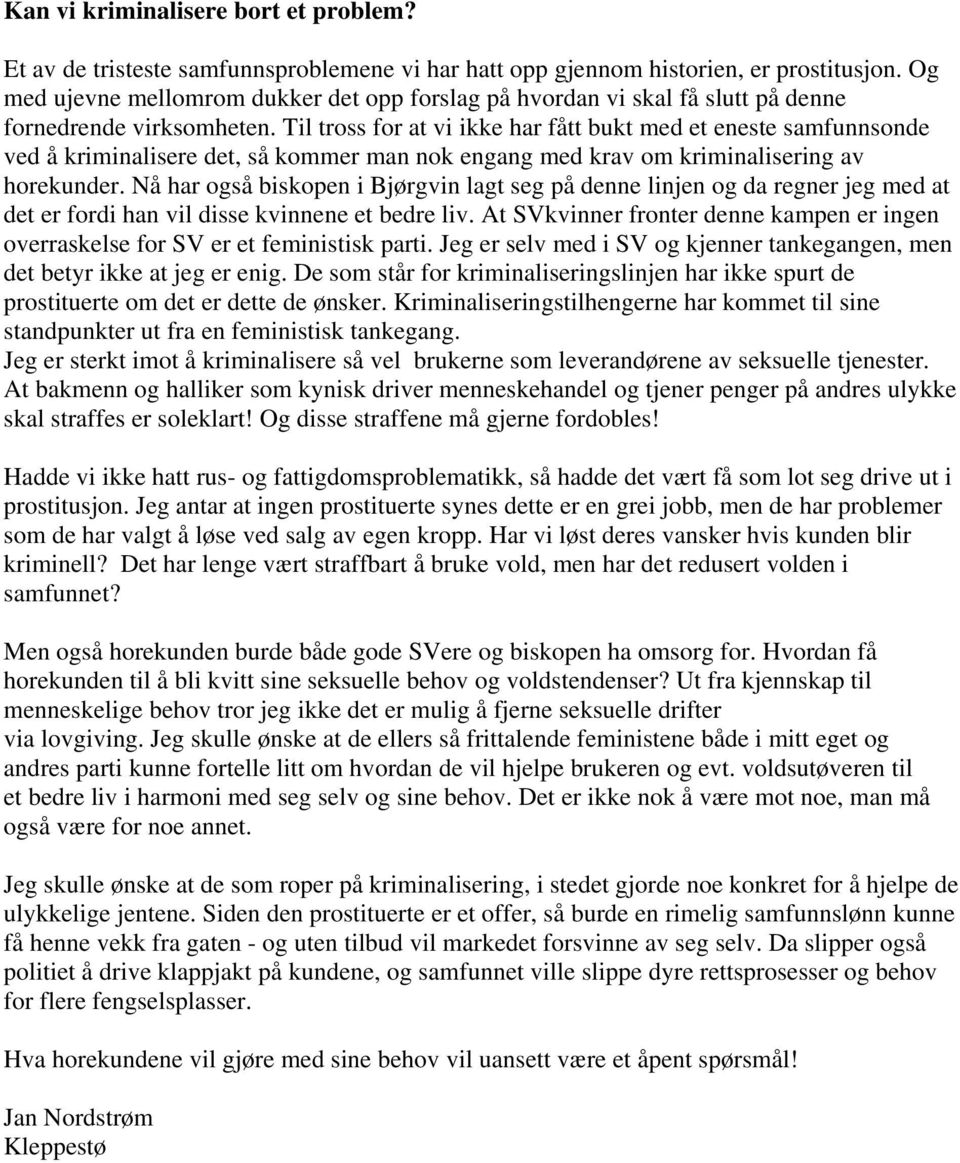 Kan vi kriminalisere bort et problem?

Et av de tristeste samfunnsproblemene vi har hatt opp gjennom historien, er prostitusjon. Og med ujevne mellomrom dukker det opp forslag på hvordan vi skal få slutt på denne fornedrende virksomheten. Til tross for at vi ikke har fått bukt med et eneste samfunnsonde ved å kriminalisere det, så kommer man nok engang med krav om kriminalisering av horekunder. Nå har også biskopen i Bjørgvin lagt seg på denne linjen og da regner jeg med at det er fordi han vil disse kvinnene et bedre liv. At SVkvinner fronter denne kampen er ingen overraskelse for SV er et feministisk parti. Jeg er selv med i SV og kjenner tankegangen, men det betyr ikke at jeg er enig. De som står for kriminaliseringslinjen har ikke spurt de prostituerte om det er dette de ønsker. Kriminaliseringstilhengerne har kommet til sine standpunkter ut fra en feministisk tankegang.
Jeg er sterkt imot å kriminalisere så vel brukerne som leverandørene av seksuelle tjenester. At bakmenn og halliker som kynisk driver menneskehandel og tjener penger på andres ulykke skal straffes er soleklart! Og disse straffene må gjerne fordobles!

Hadde vi ikke hatt rus- og fattigdomsproblematikk, så hadde det vært få som lot seg drive ut i prostitusjon. Jeg antar at ingen prostituerte synes dette er en grei jobb, men de har problemer som de har valgt å løse ved salg av egen kropp. Har vi løst deres vansker hvis kunden blir kriminell? Det har lenge vært straffbart å bruke vold, men har det redusert volden i samfunnet?

Men også horekunden burde både gode SVere og biskopen ha omsorg for. Hvordan få horekunden til å bli kvitt sine seksuelle behov og voldstendenser? Ut fra kjennskap til menneskelige behov tror jeg ikke det er mulig å fjerne seksuelle drifter via lovgiving. Jeg skulle ønske at de ellers så frittalende feministene både i mitt eget og andres parti kunne fortelle litt om hvordan de vil hjelpe brukeren og evt. voldsutøveren til et bedre liv i harmoni med seg selv og sine behov. Det er ikke nok å være mot noe, man må også være for noe annet.

Jeg skulle ønske at de som roper på kriminalisering, i stedet gjorde noe konkret for å hjelpe de ulykkelige jentene. Siden den prostituerte er et offer, så burde en rimelig samfunnslønn kunne få henne vekk fra gaten - og uten tilbud vil markedet forsvinne av seg selv. Da slipper også politiet å drive klappjakt på kundene, og samfunnet ville slippe dyre rettsprosesser og behov for flere fengselsplasser.

Hva horekundene vil gjøre med sine behov vil uansett være et åpent spørsmål!

Jan Nordstrøm
Kleppestø